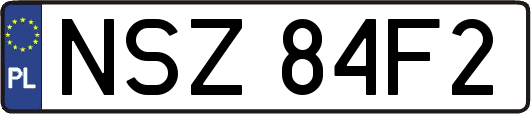 PL
NSZ 84F2